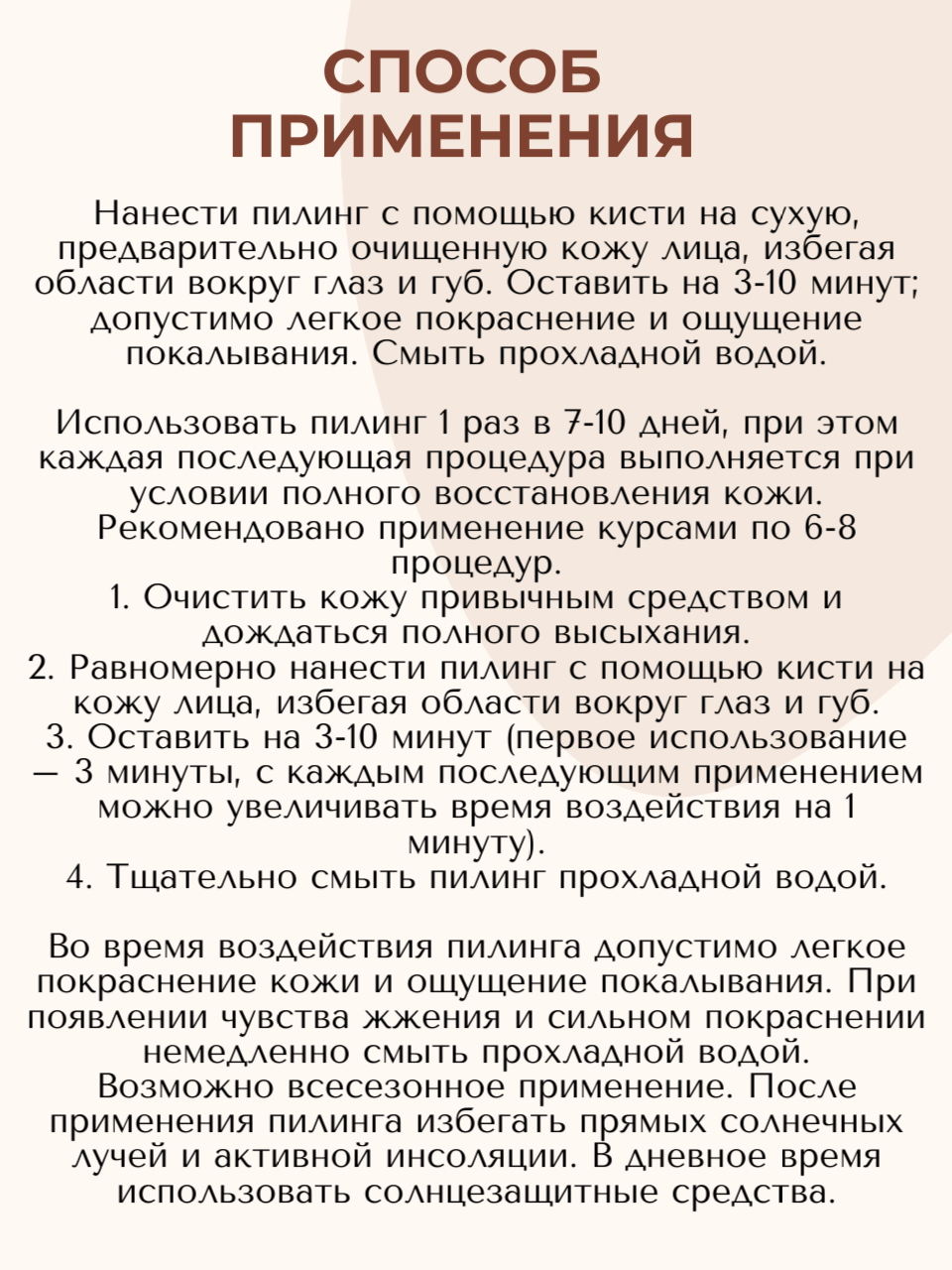 СПОСОБ ПРИМЕНЕНИЯ

Нанести пилинг с помощью кисти на сухую, предварительно очищенную кожу лица, избегая области вокруг глаз и губ. Оставить на 3-10 минут; допустимо легкое покраснение и ощущение покалывания. Смыть прохладной водой.

Использовать пилинг 1 раз в 7-10 дней, при этом каждая последующая процедура выполняется при условии полного восстановления кожи. Рекомендовано применение курсами по 6-8 процедур.
1. Очистить кожу привычным средством и дождаться полного высыхания.
2. Равномерно нанести пилинг с помощью кисти на кожу лица, избегая области вокруг глаз и губ.
3. Оставить на 3-10 минут (первое использование — 3 минуты, с каждым последующим применением можно увеличивать время воздействия на 1 минуту).
4. Тщательно смыть пилинг прохладной водой.

Во время воздействия пилинга допустимо легкое покраснение кожи и ощущение покалывания. При появлении чувства жжения и сильном покраснении немедленно смыть прохладной водой. Возможно всесезонное применение. После применения пилинга избегать прямых солнечных лучей и активной инсоляции. В дневное время использовать солнцезащитные средства.